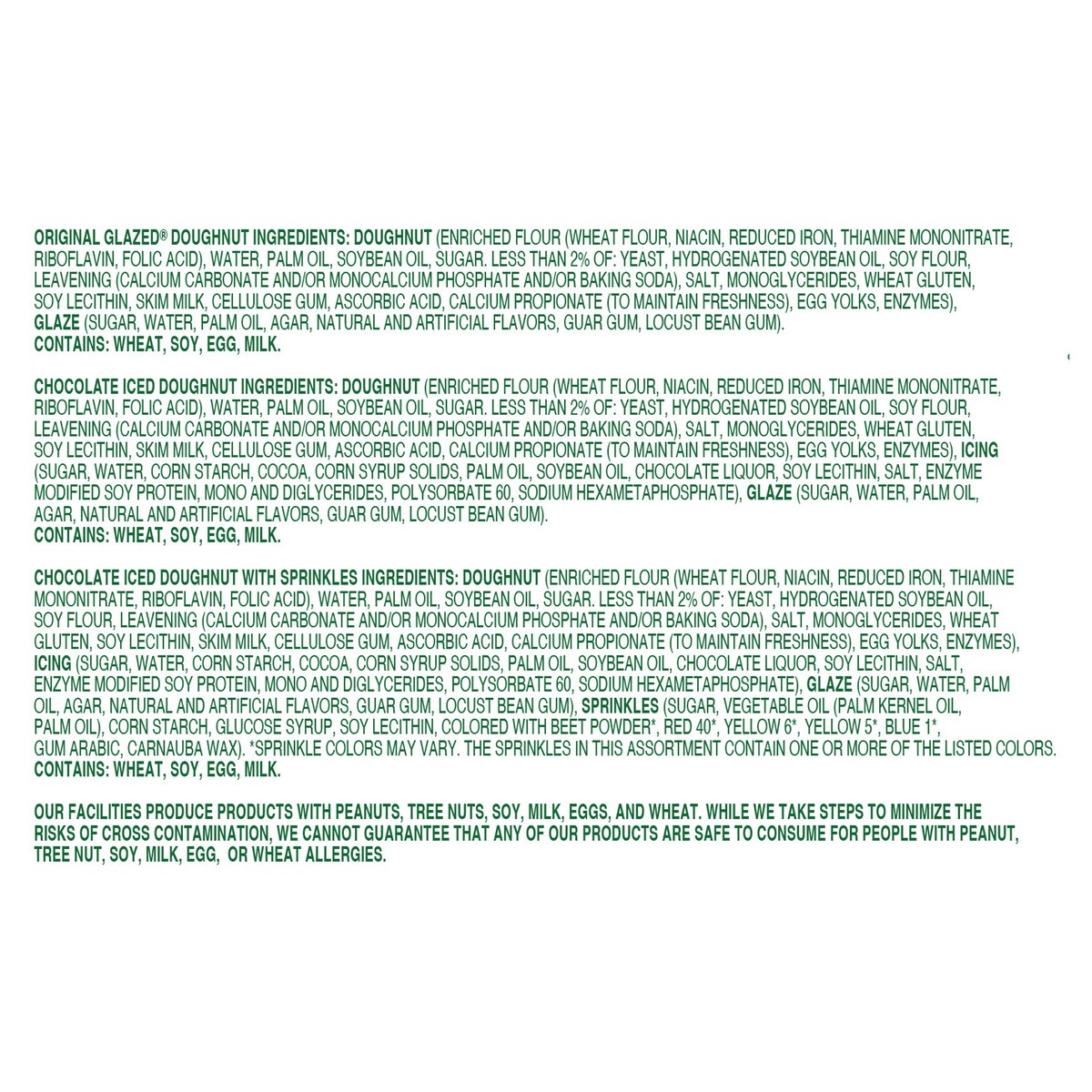 ORIGINAL GLAZED® DOUGHNUT INGREDIENTS: DOUGHNUT (ENRICHED FLOUR (WHEAT FLOUR, NIACIN, REDUCED IRON, THIAMINE MONONITRATE, RIBOFLAVIN, FOLIC ACID), WATER, PALM OIL, SOYBEAN OIL, SUGAR. LESS THAN 2% OF: YEAST, HYDROGENATED SOYBEAN OIL, SOY FLOUR, LEAVENING (CALCIUM CARBONATE AND/OR MONOCALCIUM PHOSPHATE AND/OR BAKING SODA), SALT, MONOGLYCERIDES, WHEAT GLUTEN, SOY LECITHIN, SKIM MILK, CELLULOSE GUM, ASCORBIC ACID, CALCIUM PROPIONATE (TO MAINTAIN FRESHNESS), EGG YOLKS, ENZYMES), GLAZE (SUGAR, WATER, PALM OIL, AGAR, NATURAL AND ARTIFICIAL FLAVORS, GUAR GUM, LOCUST BEAN GUM).
CONTAINS: WHEAT, SOY, EGG, MILK.

CHOCOLATE ICED DOUGHNUT INGREDIENTS: DOUGHNUT (ENRICHED FLOUR (WHEAT FLOUR, NIACIN, REDUCED IRON, THIAMINE MONONITRATE, RIBOFLAVIN, FOLIC ACID), WATER, PALM OIL, SOYBEAN OIL, SUGAR. LESS THAN 2% OF: YEAST, HYDROGENATED SOYBEAN OIL, SOY FLOUR, LEAVENING (CALCIUM CARBONATE AND/OR MONOCALCIUM PHOSPHATE AND/OR BAKING SODA), SALT, MONOGLYCERIDES, WHEAT GLUTEN, SOY LECITHIN, SKIM MILK, CELLULOSE GUM, ASCORBIC ACID, CALCIUM PROPIONATE (TO MAINTAIN FRESHNESS), EGG YOLKS, ENZYMES), ICING (SUGAR, WATER, CORN STARCH, COCOA, CORN SYRUP SOLIDS, PALM OIL, SOYBEAN OIL, CHOCOLATE LIQUOR, SOY LECITHIN, SALT, ENZYME MODIFIED SOY PROTEIN, MONO AND DIGLYCERIDES, POLYSORBATE 60, SODIUM HEXAMETAPHOSPHATE), GLAZE (SUGAR, WATER, PALM OIL, AGAR, NATURAL AND ARTIFICIAL FLAVORS, GUAR GUM, LOCUST BEAN GUM).
CONTAINS: WHEAT, SOY, EGG, MILK.

CHOCOLATE ICED DOUGHNUT WITH SPRINKLES INGREDIENTS: DOUGHNUT (ENRICHED FLOUR (WHEAT FLOUR, NIACIN, REDUCED IRON, THIAMINE MONONITRATE, RIBOFLAVIN, FOLIC ACID), WATER, PALM OIL, SOYBEAN OIL, SUGAR. LESS THAN 2% OF: YEAST, HYDROGENATED SOYBEAN OIL, SOY FLOUR, LEAVENING (CALCIUM CARBONATE AND/OR MONOCALCIUM PHOSPHATE AND/OR BAKING SODA), SALT, MONOGLYCERIDES, WHEAT GLUTEN, SOY LECITHIN, SKIM MILK, CELLULOSE GUM, ASCORBIC ACID, CALCIUM PROPIONATE (TO MAINTAIN FRESHNESS), EGG YOLKS, ENZYMES), ICING (SUGAR, WATER, CORN STARCH, COCOA, CORN SYRUP SOLIDS, PALM OIL, SOYBEAN OIL, CHOCOLATE LIQUOR, SOY LECITHIN, SALT, ENZYME MODIFIED SOY PROTEIN, MONO AND DIGLYCERIDES, POLYSORBATE 60, SODIUM HEXAMETAPHOSPHATE), GLAZE (SUGAR, WATER, PALM OIL, AGAR, NATURAL AND ARTIFICIAL FLAVORS, GUAR GUM, LOCUST BEAN GUM), SPRINKLES (SUGAR, VEGETABLE OIL (PALM KERNEL OIL, PALM OIL), CORN STARCH, GLUCOSE SYRUP, SOY LECITHIN, COLORED WITH BEET POWDER*, RED 40*, YELLOW 6*, YELLOW 5*, BLUE 1*, GUM ARABIC, CARNAUBA WAX). *SPRINKLE COLORS MAY VARY. THE SPRINKLES IN THIS ASSORTMENT CONTAIN ONE OR MORE OF THE LISTED COLORS.
CONTAINS: WHEAT, SOY, EGG, MILK.

OUR FACILITIES PRODUCE PRODUCTS WITH PEANUTS, TREE NUTS, SOY, MILK, EGGS, AND WHEAT. WHILE WE TAKE STEPS TO MINIMIZE THE RISKS OF CROSS CONTAMINATION, WE CANNOT GUARANTEE THAT ANY OF OUR PRODUCTS ARE SAFE TO CONSUME FOR PEOPLE WITH PEANUT, TREE NUT, SOY, MILK, EGG, OR WHEAT ALLERGIES.